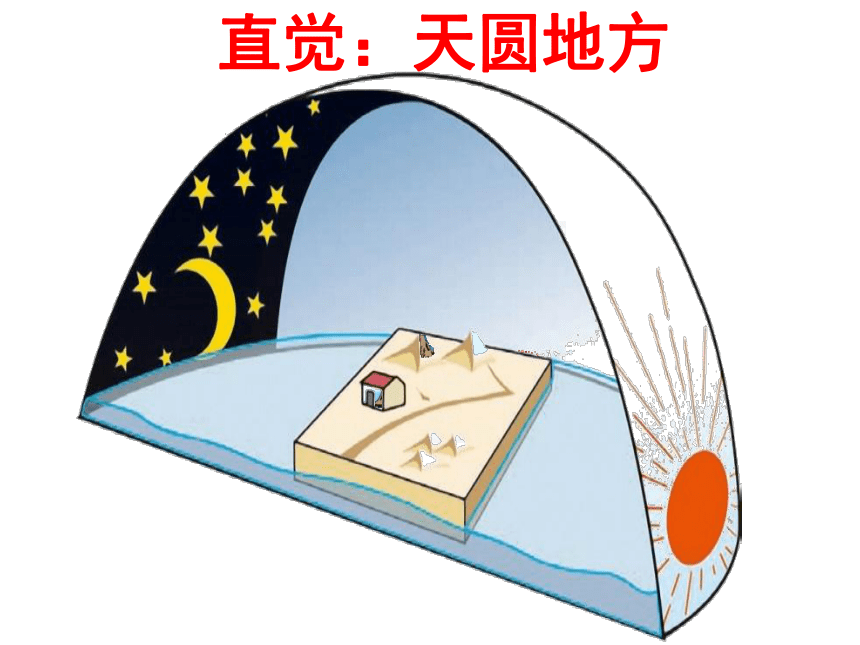 直觉：天圆地方